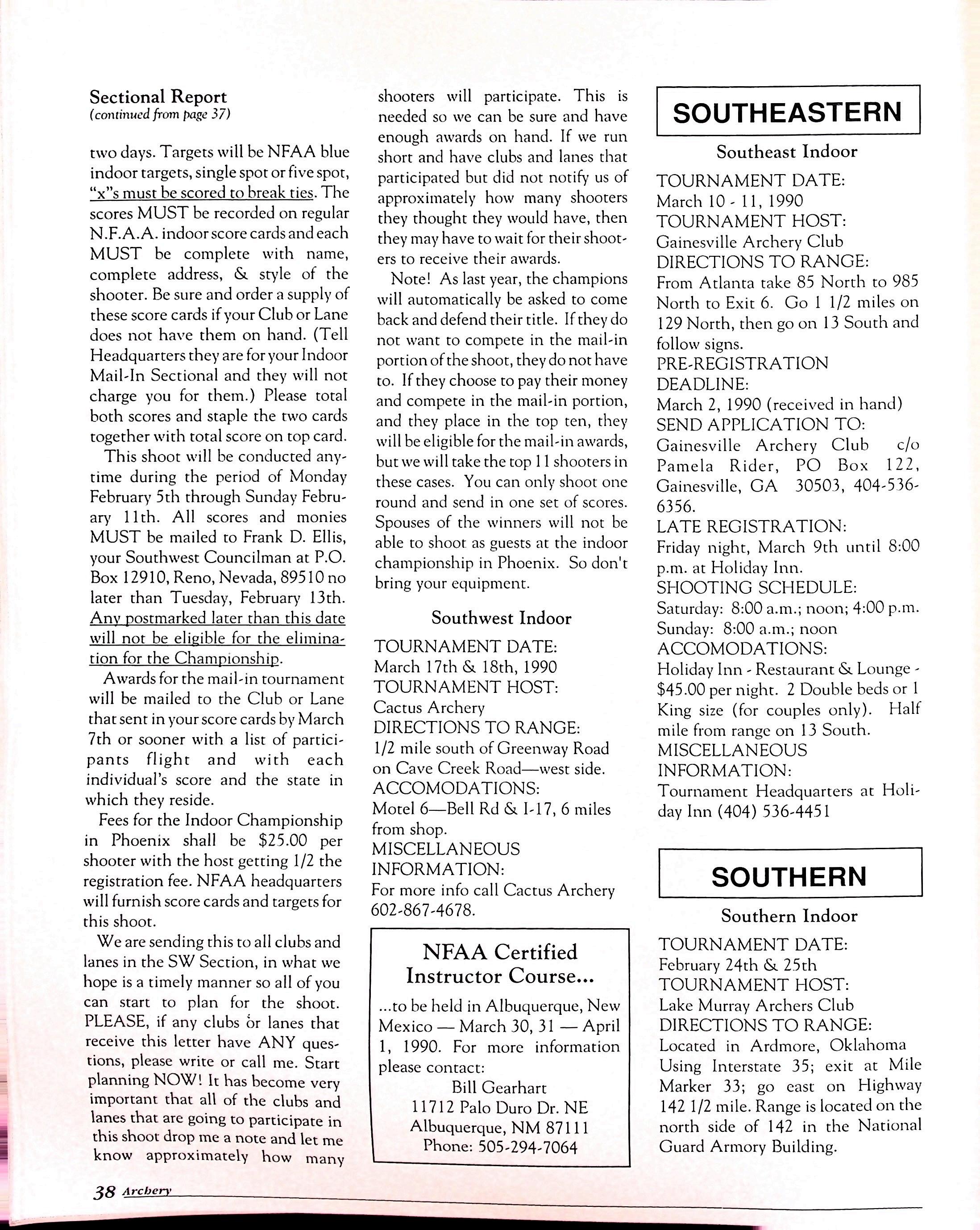 Sectional Report
(continued from page 37)

two days. Targets will be NFAA blue indoor targets, single spot or five spot, "x"s must be scored to break ties. The scores MUST be recorded on regular N.F.A.A. indoor score cards and each MUST be complete with name, complete address, & style of the shooter. Be sure and order a supply of these score cards if your Club or Lane does not have them on hand. (Tell Headquarters they are for your Indoor Mail-In Sectional and they will not charge you for them.) Please total both scores and staple the two cards together with total score on top card.

This shoot will be conducted anytime during the period of Monday February 5th through Sunday February 11th. All scores and monies MUST be mailed to Frank D. Ellis, your Southwest Councilman at P.O. Box 12910, Reno, Nevada, 89510 no later than Tuesday, February 13th. Any postmarked later than this date will not be eligible for the elimination for the Championship.

Awards for the mail-in tournament will be mailed to the Club or Lane that sent in your score cards by March 7th or sooner with a list of participants flight and with each individual's score and the state in which they reside.

Fees for the Indoor Championship in Phoenix shall be $25.00 per shooter with the host getting 1/2 the registration fee. NFAA headquarters will furnish score cards and targets for this shoot.

We are sending this to all clubs and lanes in the SW Section, in what we hope is a timely manner so all of you can start to plan for the shoot. PLEASE, if any clubs or lanes that receive this letter have ANY questions, please write or call me. Start planning NOW! It has become very important that all of the clubs and lanes that are going to participate in this shoot drop me a note and let me know approximately how many shooters will participate. This is needed so we can be sure and have enough awards on hand. If we run short and have clubs and lanes that participated but did not notify us of approximately how many shooters they thought they would have, then they may have to wait for their shooters to receive their awards.

Note! As last year, the champions will automatically be asked to come back and defend their title. If they do not want to compete in the mail-in portion of the shoot, they do not have to. If they choose to pay their money and compete in the mail-in portion, and they place in the top ten, they will be eligible for the mail-in awards, but we will take the top 11 shooters in these cases. You can only shoot one round and send in one set of scores. Spouses of the winners will not be able to shoot as guests at the indoor championship in Phoenix. So don't bring your equipment.

Southwest Indoor

TOURNAMENT DATE:
March 17th & 18th, 1990
TOURNAMENT HOST:
Cactus Archery
DIRECTIONS TO RANGE:
1/2 mile south of Greenway Road on Cave Creek Road—west side.
ACCOMODATIONS:
Motel 6—Bell Rd & I-17, 6 miles from shop.
MISCELLANEOUS INFORMATION:
For more info call Cactus Archery 602-867-4678.

NFAA Certified Instructor Course...

...to be held in Albuquerque, New Mexico — March 30, 31 — April 1, 1990. For more information please contact:
Bill Gearhart
11712 Palo Duro Dr. NE
Albuquerque, NM 87111
Phone: 505-294-7064

SOUTHEASTERN

Southeast Indoor

TOURNAMENT DATE:
March 10 - 11, 1990
TOURNAMENT HOST:
Gainesville Archery Club
DIRECTIONS TO RANGE:
From Atlanta take 85 North to 985 North to Exit 6. Go 1 1/2 miles on 129 North, then go on 13 South and follow signs.
PRE-REGISTRATION DEADLINE:
March 2, 1990 (received in hand)
SEND APPLICATION TO:
Gainesville Archery Club c/o Pamela Rider, PO Box 122, Gainesville, GA 30503, 404-536-6356.
LATE REGISTRATION:
Friday night, March 9th until 8:00 p.m. at Holiday Inn.
SHOOTING SCHEDULE:
Saturday: 8:00 a.m.; noon; 4:00 p.m.
Sunday: 8:00 a.m.; noon
ACCOMODATIONS:
Holiday Inn - Restaurant & Lounge - $45.00 per night. 2 Double beds or 1 King size (for couples only). Half mile from range on 13 South.
MISCELLANEOUS INFORMATION:
Tournament Headquarters at Holiday Inn (404) 536-4451

SOUTHERN

Southern Indoor

TOURNAMENT DATE:
February 24th & 25th
TOURNAMENT HOST:
Lake Murray Archers Club
DIRECTIONS TO RANGE:
Located in Ardmore, Oklahoma Using Interstate 35; exit at Mile Marker 33; go east on Highway 142 1/2 mile. Range is located on the north side of 142 in the National Guard Armory Building.

38 Archery